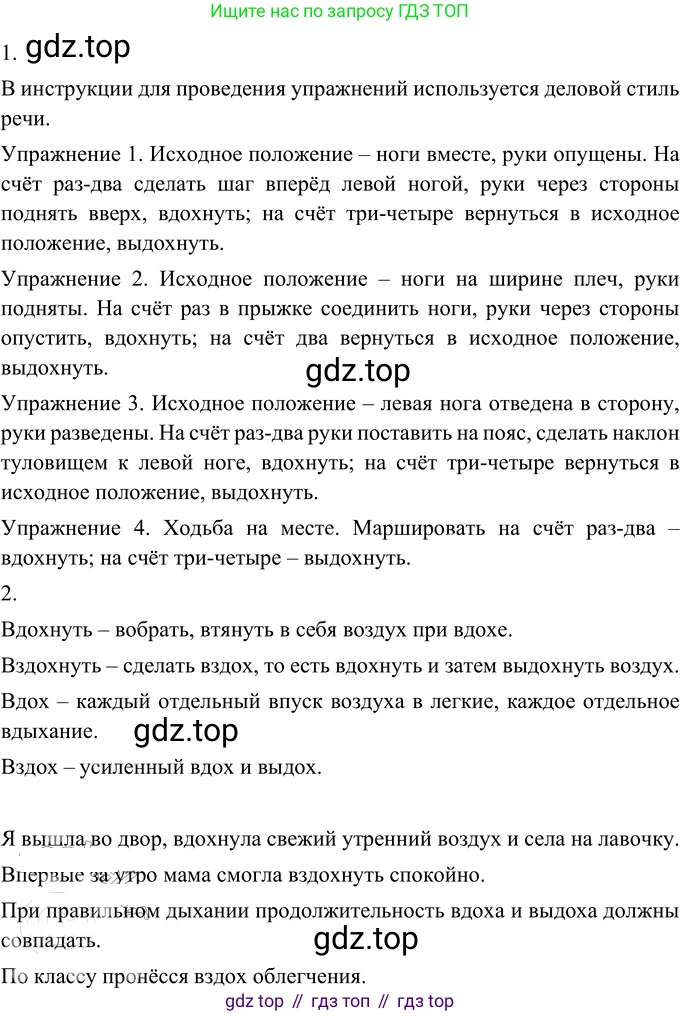 Ищите нас по запросу ГДЗ ТОП

1. gdz.top

В инструкции для проведения упражнений используется деловой стиль речи.

Упражнение 1. Исходное положение – ноги вместе, руки опущены. На счёт раз-два сделать шаг вперёд левой ногой, руки через стороны поднять вверх, вдохнуть; на счёт три-четыре вернуться в исходное положение, выдохнуть.

Упражнение 2. Исходное положение – ноги на ширине плеч, руки подняты. На счёт раз в прыжке соединить ноги, руки через стороны опустить, вдохнуть; на счёт два вернуться в исходное положение, выдохнуть.

gdz.top

Упражнение 3. Исходное положение – левая нога отведена в сторону, руки разведены. На счёт раз-два руки поставить на пояс, сделать наклон туловищем к левой ноге, вдохнуть; на счёт три-четыре вернуться в исходное положение, выдохнуть.

Упражнение 4. Ходьба на месте. Маршировать на счёт раз-два – вдохнуть; на счёт три-четыре – выдохнуть.

2.

Вдохнуть – вобрать, втянуть в себя воздух при вдохе.

Вздохнуть – сделать вздох, то есть вдохнуть и затем выдохнуть воздух.

Вдох – каждый отдельный впуск воздуха в легкие, каждое отдельное вдыхание.

gdz.top

Вздох – усиленный вдох и выдох.

Я вышла во двор, вдохнула свежий утренний воздух и села на лавочку.

Впервые за утро мама смогла вздохнуть спокойно.

При правильном дыхании продолжительность вдоха и выдоха должны совпадать.

gdz.top

По классу пронёсся вздох облегчения.

gdz top // гдз топ // гдз top